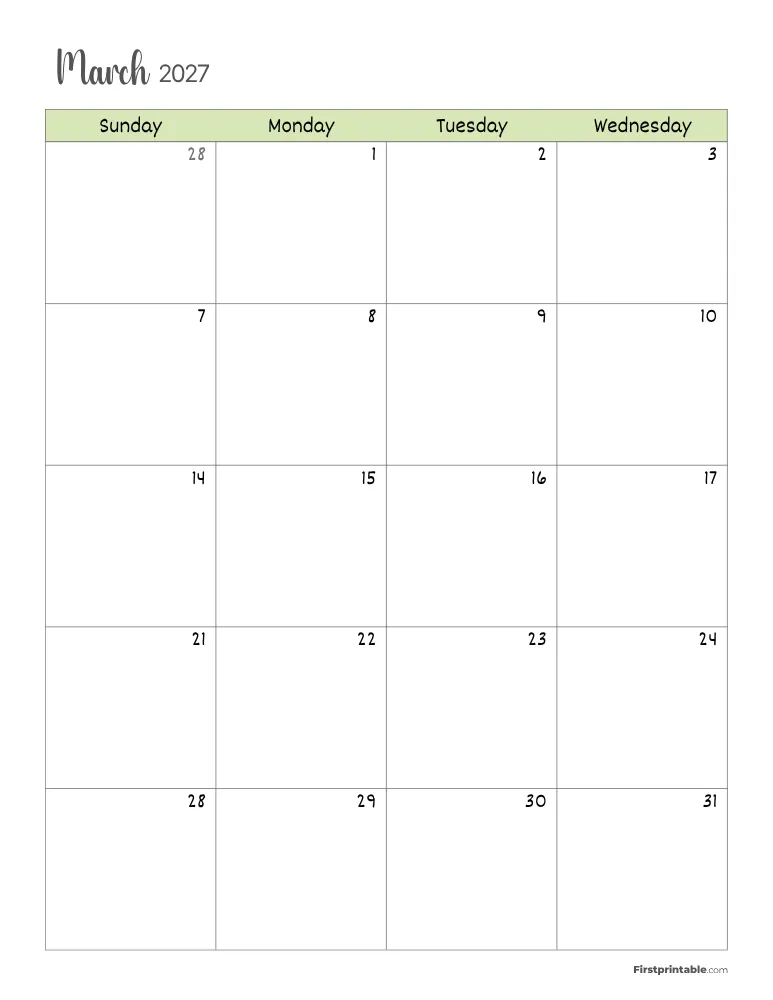 March 2027

| Sunday | Monday | Tuesday | Wednesday |
|---|---|---|---|
| 28 | 1 | 2 | 3 |
| 7 | 8 | 9 | 10 |
| 14 | 15 | 16 | 17 |
| 21 | 22 | 23 | 24 |
| 28 | 29 | 30 | 31 |

Firstprintable.com